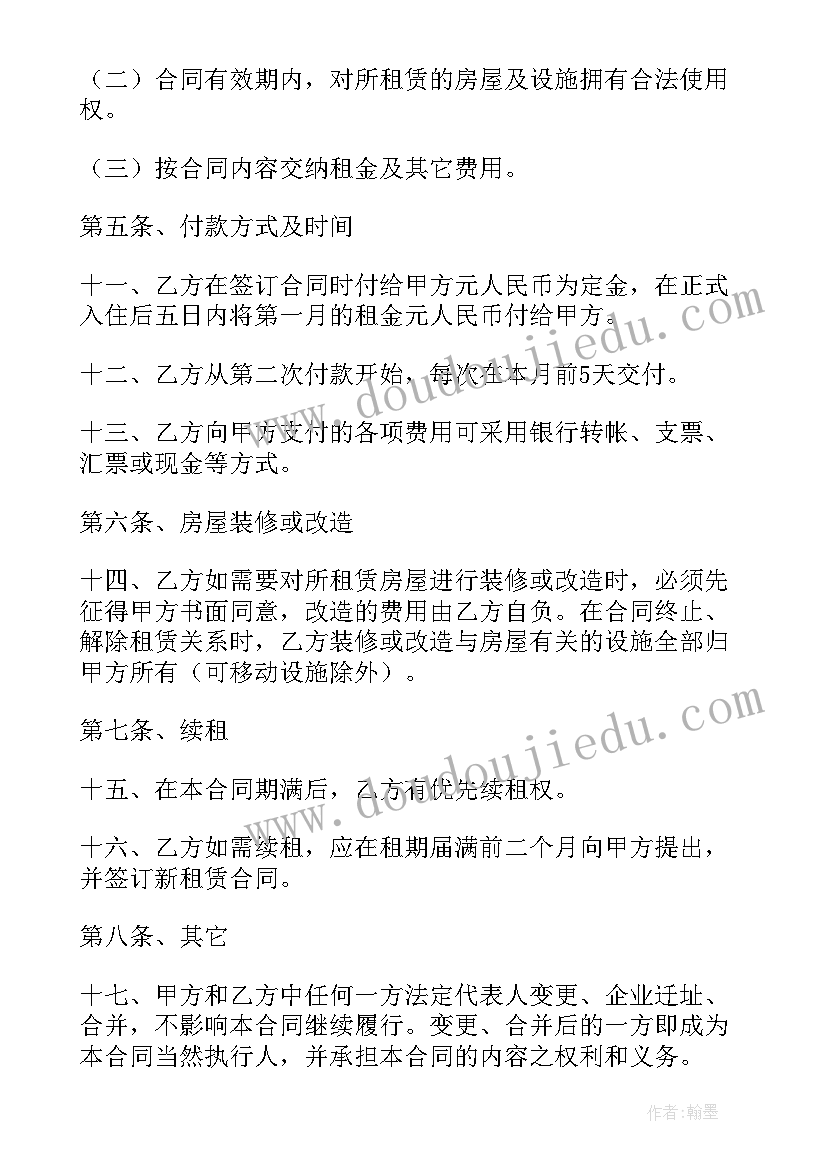 （二）合同有效期内，对所租赁的房屋及设施拥有合法使用权。

（三）按合同内容交纳租金及其它费用。

第五条、付款方式及时间

十一、乙方在签订合同时付给甲方元人民币为定金，在正式入住后五日内将第一月的租金元人民币付给甲方。

十二、乙方从第二次付款开始，每次在本月前5天交付。

十三、乙方向甲方支付的各项费用可采用银行转帐、支票、汇票或现金等方式。

第六条、房屋装修或改造

十四、乙方如需要对所租赁房屋进行装修或改造时，必须先征得甲方书面同意，改造的费用由乙方自负。在合同终止、解除租赁关系时，乙方装修或改造与房屋有关的设施全部归甲方所有（可移动设施除外）。

第七条、续租

十五、在本合同期满后，乙方有优先续租权。

十六、乙方如需续租，应在租期届满前二个月向甲方提出，并签订新租赁合同。

第八条、其它

十七、甲方和乙方中任何一方法定代表人变更、企业迁址、合并，不影响本合同继续履行。变更、合并后的一方即成为本合同当然执行人，并承担本合同的内容之权利和义务。

www.doudoujiedu.com

www.doudoujiedu.com

作者:翰墨